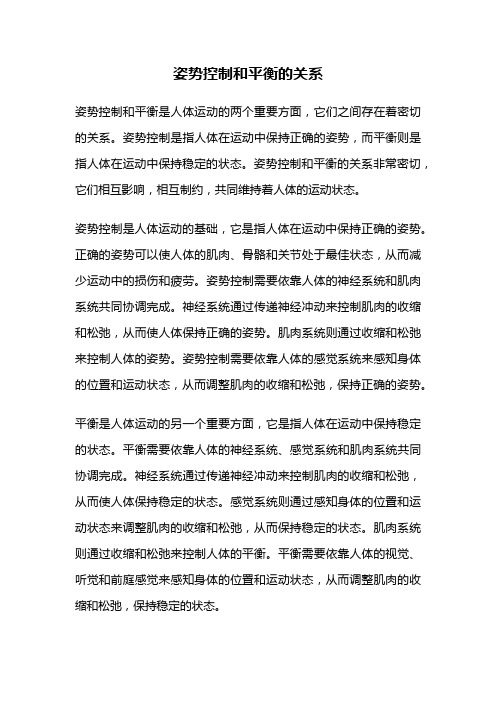 姿势控制和平衡的关系

姿势控制和平衡是人体运动的两个重要方面，它们之间存在着密切的关系。姿势控制是指人体在运动中保持正确的姿势，而平衡则是指人体在运动中保持稳定的状态。姿势控制和平衡的关系非常密切，它们相互影响，相互制约，共同维持着人体的运动状态。

姿势控制是人体运动的基础，它是指人体在运动中保持正确的姿势。正确的姿势可以使人体的肌肉、骨骼和关节处于最佳状态，从而减少运动中的损伤和疲劳。姿势控制需要依靠人体的神经系统和肌肉系统共同协调完成。神经系统通过传递神经冲动来控制肌肉的收缩和松弛，从而使人体保持正确的姿势。肌肉系统则通过收缩和松弛来控制人体的姿势。姿势控制需要依靠人体的感觉系统来感知身体的位置和运动状态，从而调整肌肉的收缩和松弛，保持正确的姿势。

平衡是人体运动的另一个重要方面，它是指人体在运动中保持稳定的状态。平衡需要依靠人体的神经系统、感觉系统和肌肉系统共同协调完成。神经系统通过传递神经冲动来控制肌肉的收缩和松弛，从而使人体保持稳定的状态。感觉系统则通过感知身体的位置和运动状态来调整肌肉的收缩和松弛，从而保持稳定的状态。肌肉系统则通过收缩和松弛来控制人体的平衡。平衡需要依靠人体的视觉、听觉和前庭感觉来感知身体的位置和运动状态，从而调整肌肉的收缩和松弛，保持稳定的状态。